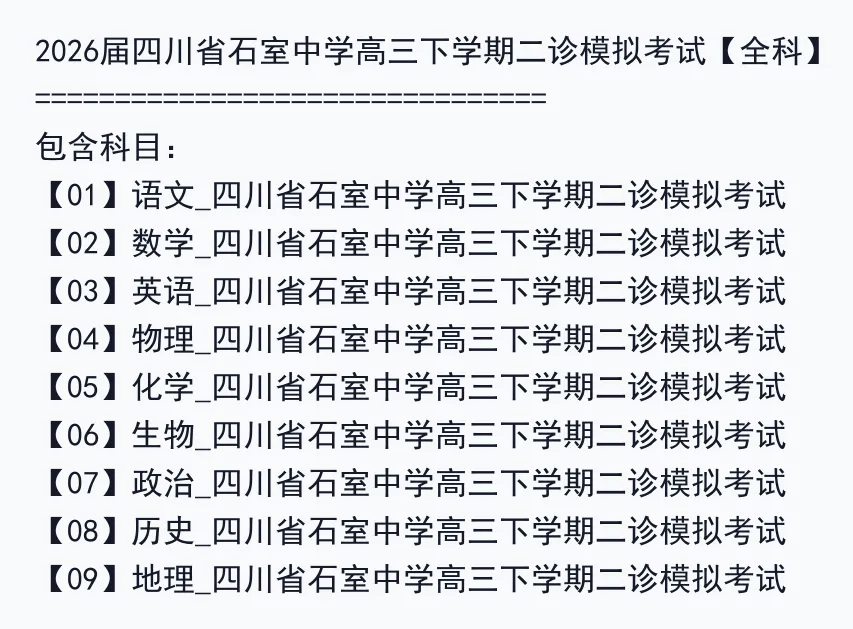 2026届四川省石室中学高三下学期二诊模拟考试【全科】
================================
包含科目：
【01】语文_四川省石室中学高三下学期二诊模拟考试
【02】数学_四川省石室中学高三下学期二诊模拟考试
【03】英语_四川省石室中学高三下学期二诊模拟考试
【04】物理_四川省石室中学高三下学期二诊模拟考试
【05】化学_四川省石室中学高三下学期二诊模拟考试
【06】生物_四川省石室中学高三下学期二诊模拟考试
【07】政治_四川省石室中学高三下学期二诊模拟考试
【08】历史_四川省石室中学高三下学期二诊模拟考试
【09】地理_四川省石室中学高三下学期二诊模拟考试